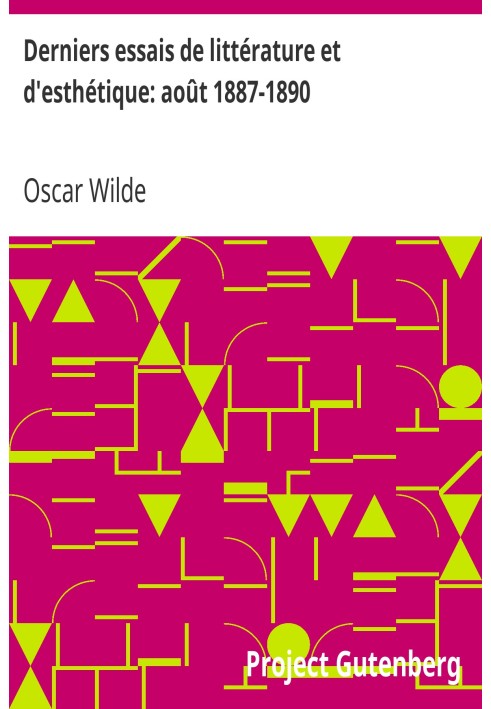 Derniers essais de littérature et d'esthétique: août 1887-1890

Oscar Wilde

Project Gutenberg